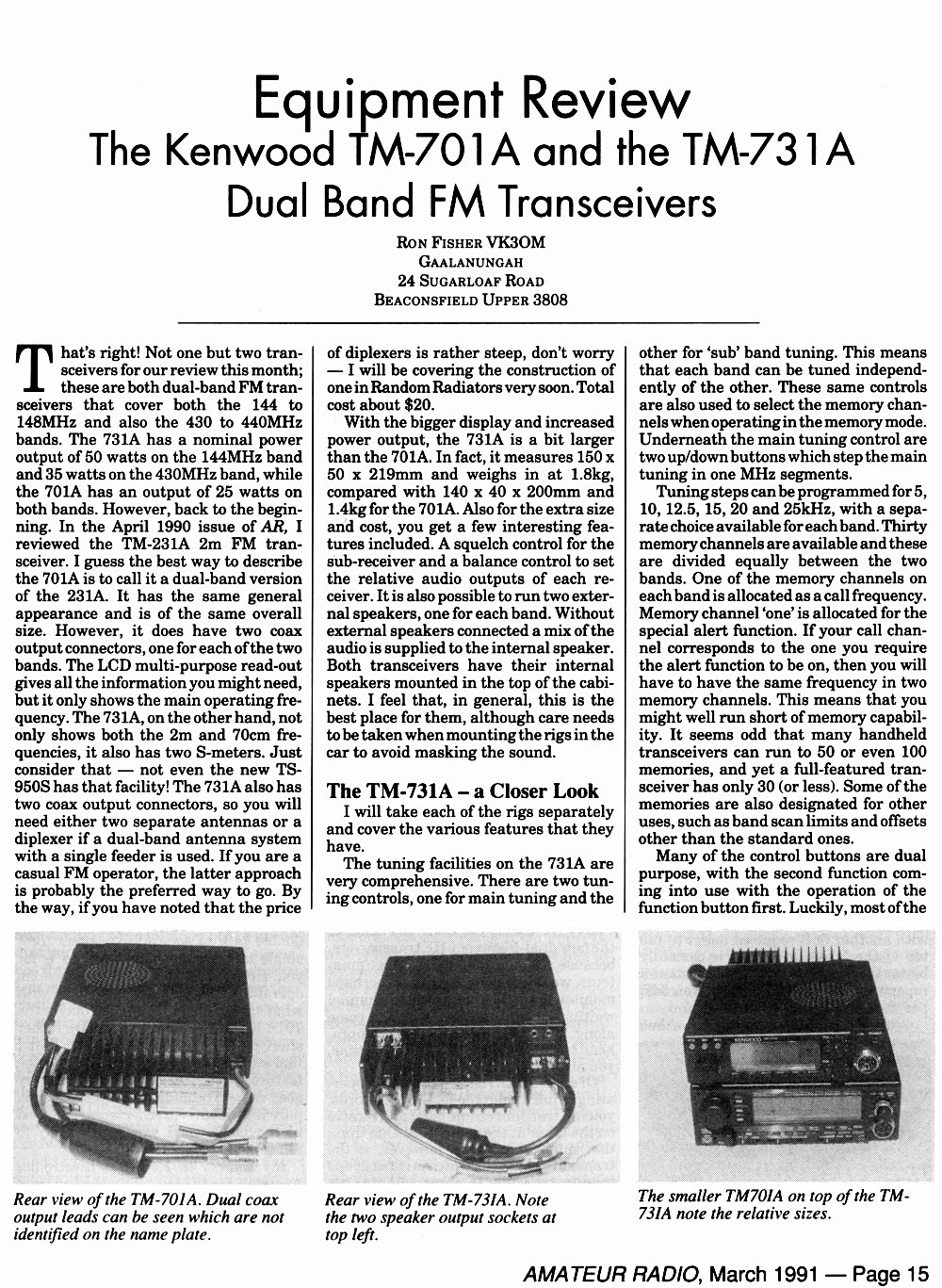 Equipment Review
The Kenwood TM-701A and the TM-731A
Dual Band FM Transceivers

Ron Fisher VK3OM
Gaalanungah
24 Sugarloaf Road
Beaconsfield Upper 3808

That's right! Not one but two transceivers for our review this month; these are both dual-band FM transceivers that cover both the 144 to 148MHz and also the 430 to 440MHz bands. The 731A has a nominal power output of 50 watts on the 144MHz band and 35 watts on the 430MHz band, while the 701A has an output of 25 watts on both bands. However, back to the beginning. In the April 1990 issue of AR, I reviewed the TM-231A 2m FM transceiver. I guess the best way to describe the 701A is to call it a dual-band version of the 231A. It has the same general appearance and is of the same overall size. However, it does have two coax output connectors, one for each of the two bands. The LCD multi-purpose read-out gives all the information you might need, but it only shows the main operating frequency. The 731A, on the other hand, not only shows both the 2m and 70cm frequencies, it also has two S-meters. Just consider that — not even the new TS-950S has that facility! The 731A also has two coax output connectors, so you will need either two separate antennas or a diplexer if a dual-band antenna system with a single feeder is used. If you are a casual FM operator, the latter approach is probably the preferred way to go. By the way, if you have noted that the price of diplexers is rather steep, don't worry — I will be covering the construction of one in Random Radiators very soon. Total cost about $20.

With the bigger display and increased power output, the 731A is a bit larger than the 701A. In fact, it measures 150 x 50 x 219mm and weighs in at 1.8kg, compared with 140 x 40 x 200mm and 1.4kg for the 701A. Also for the extra size and cost, you get a few interesting features included. A squelch control for the sub-receiver and a balance control to set the relative audio outputs of each receiver. It is also possible to run two external speakers, one for each band. Without external speakers connected a mix of the audio is supplied to the internal speaker. Both transceivers have their internal speakers mounted in the top of the cabinets. I feel that, in general, this is the best place for them, although care needs to be taken when mounting the rigs in the car to avoid masking the sound.

The TM-731A – a Closer Look
I will take each of the rigs separately and cover the various features that they have.

The tuning facilities on the 731A are very comprehensive. There are two tuning controls, one for main tuning and the other for 'sub' band tuning. This means that each band can be tuned independently of the other. These same controls are also used to select the memory channels when operating in the memory mode. Underneath the main tuning control are two up/down buttons which step the main tuning in one MHz segments.

Tuning steps can be programmed for 5, 10, 12.5, 15, 20 and 25kHz, with a separate choice available for each band. Thirty memory channels are available and these are divided equally between the two bands. One of the memory channels on each band is allocated as a call frequency. Memory channel 'one' is allocated for the special alert function. If your call channel corresponds to the one you require the alert function to be on, then you will have to have the same frequency in two memory channels. This means that you might well run short of memory capability. It seems odd that many handheld transceivers can run to 50 or even 100 memories, and yet a full-featured transceiver has only 30 (or less). Some of the memories are also designated for other uses, such as band scan limits and offsets other than the standard ones.

Many of the control buttons are dual purpose, with the second function coming into use with the operation of the function button first. Luckily, most of the

Rear view of the TM-701A. Dual coax output leads can be seen which are not identified on the name plate.

Rear view of the TM-731A. Note the two speaker output sockets at top left.

The smaller TM701A on top of the TM-731A note the relative sizes.

AMATEUR RADIO, March 1991 — Page 15